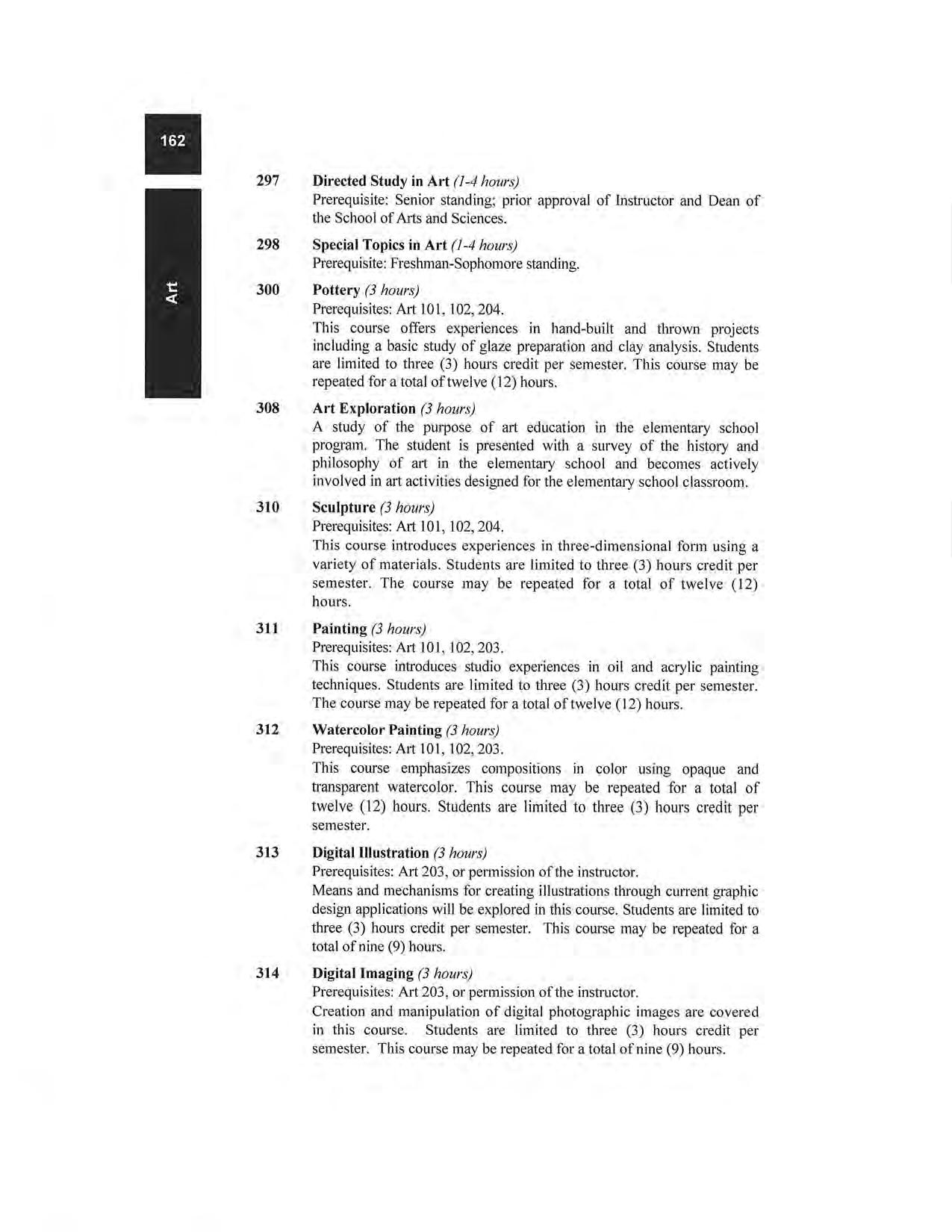 162

Art

297 Directed Study in Art (1-4 hours)
Prerequisite: Senior standing; prior approval of Instructor and Dean of the School of Arts and Sciences.

298 Special Topics in Art (1-4 hours)
Prerequisite: Freshman-Sophomore standing.

300 Pottery (3 hours)
Prerequisites: Art 101, 102, 204.
This course offers experiences in hand-built and thrown projects including a basic study of glaze preparation and clay analysis. Students are limited to three (3) hours credit per semester. This course may be repeated for a total of twelve (12) hours.

308 Art Exploration (3 hours)
A study of the purpose of art education in the elementary school program. The student is presented with a survey of the history and philosophy of art in the elementary school and becomes actively involved in art activities designed for the elementary school classroom.

310 Sculpture (3 hours)
Prerequisites: Art 101, 102, 204.
This course introduces experiences in three-dimensional form using a variety of materials. Students are limited to three (3) hours credit per semester. The course may be repeated for a total of twelve (12) hours.

311 Painting (3 hours)
Prerequisites: Art 101, 102, 203.
This course introduces studio experiences in oil and acrylic painting techniques. Students are limited to three (3) hours credit per semester. The course may be repeated for a total of twelve (12) hours.

312 Watercolor Painting (3 hours)
Prerequisites: Art 101, 102, 203.
This course emphasizes compositions in color using opaque and transparent watercolor. This course may be repeated for a total of twelve (12) hours. Students are limited to three (3) hours credit per semester.

313 Digital Illustration (3 hours)
Prerequisites: Art 203, or permission of the instructor.
Means and mechanisms for creating illustrations through current graphic design applications will be explored in this course. Students are limited to three (3) hours credit per semester. This course may be repeated for a total of nine (9) hours.

314 Digital Imaging (3 hours)
Prerequisites: Art 203, or permission of the instructor.
Creation and manipulation of digital photographic images are covered in this course. Students are limited to three (3) hours credit per semester. This course may be repeated for a total of nine (9) hours.